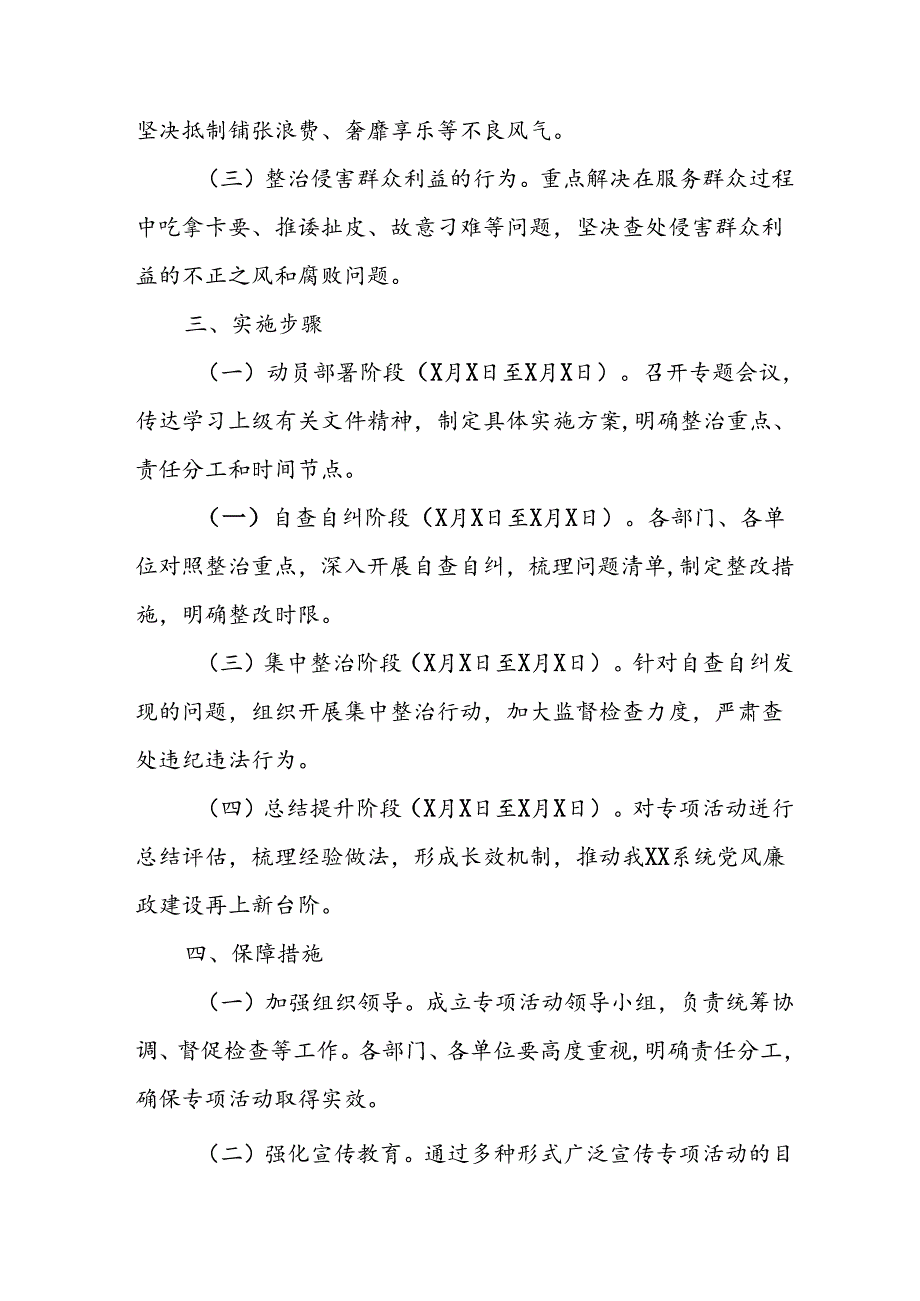 坚决抵制铺张浪费、奢靡享乐等不良风气。

（三）整治侵害群众利益的行为。重点解决在服务群众过程中吃拿卡要、推诿扯皮、故意刁难等问题，坚决查处侵害群众利益的不正之风和腐败问题。

三、实施步骤

（一）动员部署阶段（X月X日至X月X日）。召开专题会议，传达学习上级有关文件精神，制定具体实施方案，明确整治重点、责任分工和时间节点。

（一）自查自纠阶段（X月X日至X月X日）。各部门、各单位对照整治重点，深入开展自查自纠，梳理问题清单，制定整改措施，明确整改时限。

（三）集中整治阶段（X月X日至X月X日）。针对自查自纠发现的问题，组织开展集中整治行动，加大监督检查力度，严肃查处违纪违法行为。

（四）总结提升阶段（X月X日至X月X日）。对专项活动进行总结评估，梳理经验做法，形成长效机制，推动我XX系统党风廉政建设再上新台阶。

四、保障措施

（一）加强组织领导。成立专项活动领导小组，负责统筹协调、督促检查等工作。各部门、各单位要高度重视，明确责任分工，确保专项活动取得实效。

（二）强化宣传教育。通过多种形式广泛宣传专项活动的目